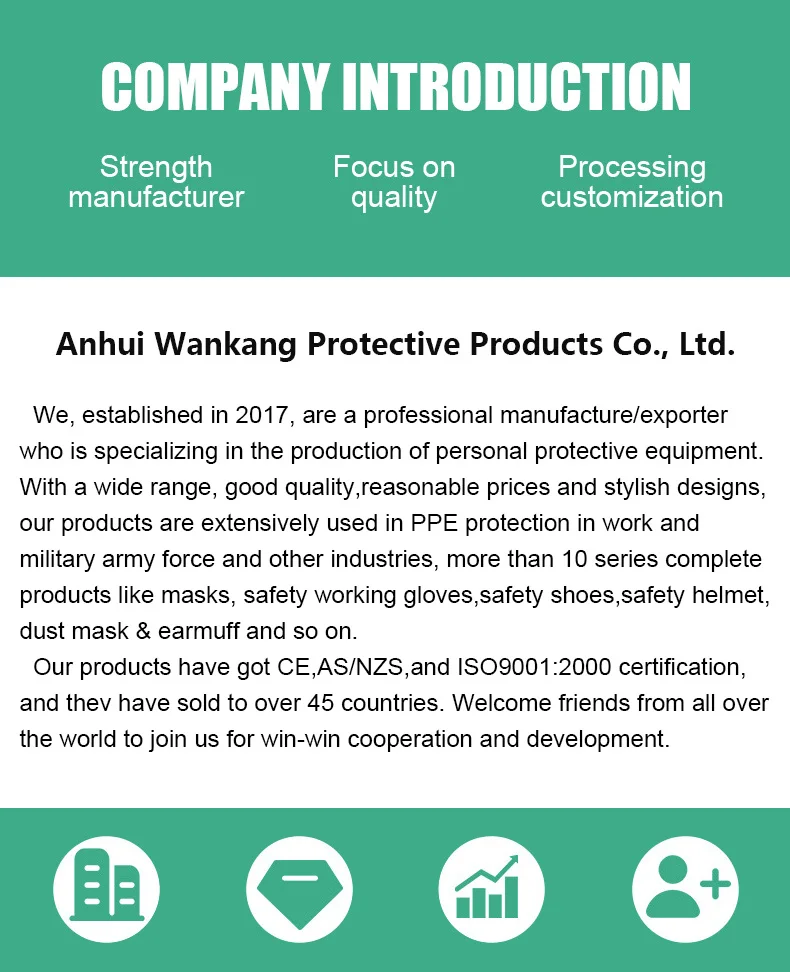 COMPANY INTRODUCTION

Strength manufacturer

Focus on quality

Processing customization

Anhui Wankang Protective Products Co., Ltd.

We, established in 2017, are a professional manufacture/exporter who is specializing in the production of personal protective equipment. With a wide range, good quality,reasonable prices and stylish designs, our products are extensively used in PPE protection in work and military army force and other industries, more than 10 series complete products like masks, safety working gloves,safety shoes,safety helmet, dust mask & earmuff and so on.

Our products have got CE,AS/NZS,and ISO9001:2000 certification, and thev have sold to over 45 countries. Welcome friends from all over the world to join us for win-win cooperation and development.